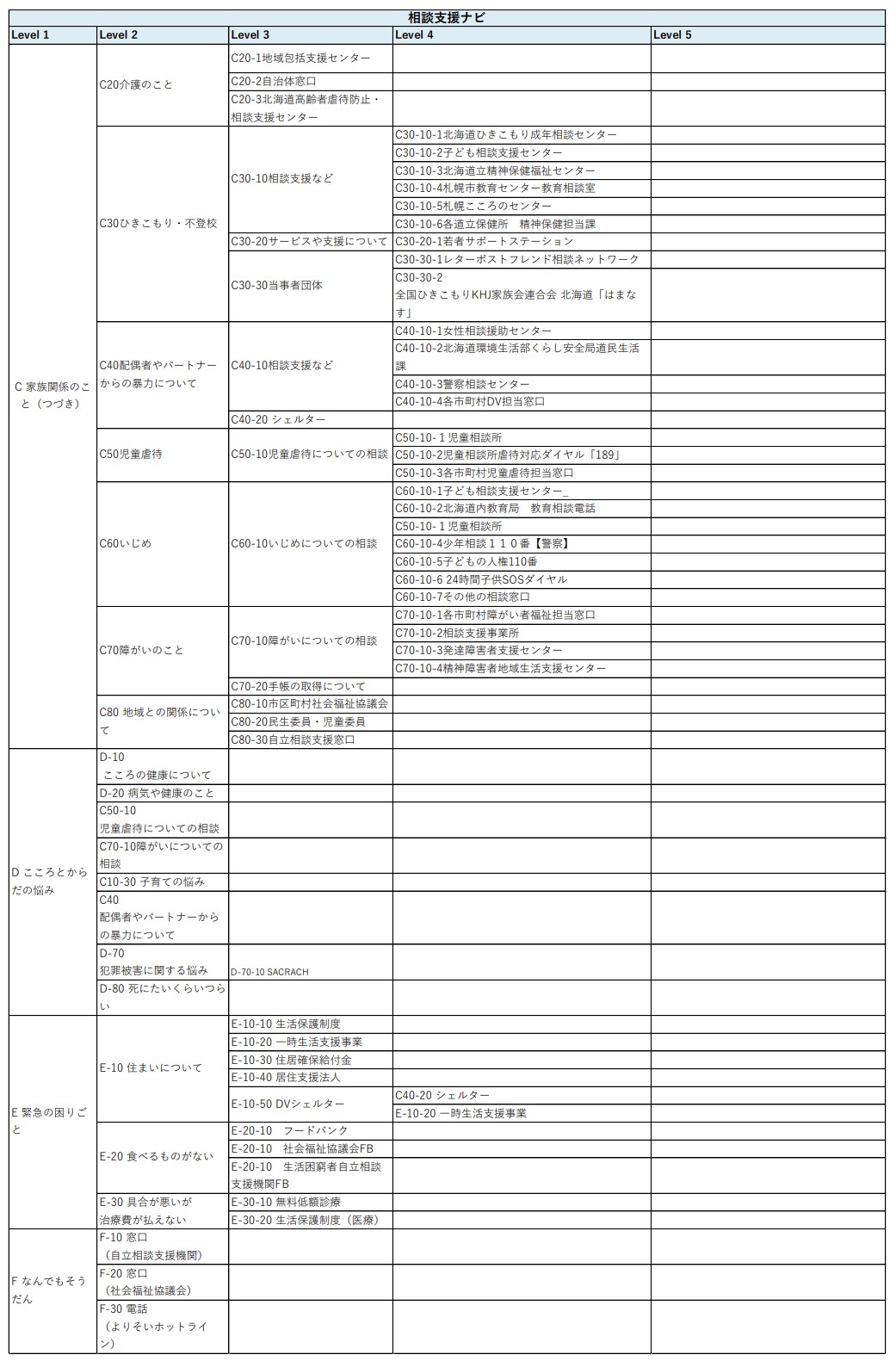 相談支援ナビ

| Level 1 | Level 2 | Level 3 | Level 4 | Level 5 |
|---|---|---|---|---|
| C 家族関係のこと（つづき） | C20介護のこと | C20-1地域包括支援センター | | |
| | | C20-2自治体窓口 | | |
| | | C20-3北海道高齢者虐待防止・相談支援センター | | |
| | C30ひきこもり・不登校 | C30-10相談支援など | C30-10-1北海道ひきこもり成年相談センター | |
| | | | C30-10-2子ども相談支援センター | |
| | | | C30-10-3北海道立精神保健福祉センター | |
| | | | C30-10-4札幌市教育センター教育相談室 | |
| | | | C30-10-5札幌こころのセンター | |
| | | | C30-10-6各道立保健所　精神保健担当課 | |
| | | C30-20サービスや支援について | C30-20-1若者サポートステーション | |
| | | C30-30当事者団体 | C30-30-1レターポストフレンド相談ネットワーク | |
| | | | C30-30-2 全国ひきこもりKHJ家族会連合会 北海道「はまなす」 | |
| | C40配偶者やパートナーからの暴力について | C40-10相談支援など | C40-10-1女性相談援助センター | |
| | | | C40-10-2北海道環境生活部くらし安全局道民生活課 | |
| | | | C40-10-3警察相談センター | |
| | | | C40-10-4各市町村DV担当窓口 | |
| | | C40-20 シェルター | | |
| | C50児童虐待 | C50-10児童虐待についての相談 | C50-10-１児童相談所 | |
| | | | C50-10-2児童相談所虐待対応ダイヤル「189」 | |
| | | | C50-10-3各市町村児童虐待担当窓口 | |
| | C60いじめ | C60-10いじめについての相談 | C60-10-1子ども相談支援センター_ | |
| | | | C60-10-2北海道内教育局　教育相談電話 | |
| | | | C50-10-１児童相談所 | |
| | | | C60-10-4少年相談１１０番【警察】 | |
| | | | C60-10-5子どもの人権110番 | |
| | | | C60-10-6 24時間子供SOSダイヤル | |
| | | | C60-10-7その他の相談窓口 | |
| | C70障がいのこと | C70-10障がいについての相談 | C70-10-1各市町村障がい者福祉担当窓口 | |
| | | | C70-10-2相談支援事業所 | |
| | | | C70-10-3発達障害者支援センター | |
| | | | C70-10-4精神障害者地域生活支援センター | |
| | | C70-20手帳の取得について | | |
| | C80 地域との関係について | C80-10市区町村社会福祉協議会 | | |
| | | C80-20民生委員・児童委員 | | |
| | | C80-30自立相談支援窓口 | | |
| D こころとからだの悩み | D-10 こころの健康について | | | |
| | D-20 病気や健康のこと | | | |
| | C50-10 児童虐待についての相談 | | | |
| | C70-10障がいについての相談 | | | |
| | C10-30 子育ての悩み | | | |
| | C40 配偶者やパートナーからの暴力について | | | |
| | D-70 犯罪被害に関する悩み | D-70-10 SACRACH | | |
| | D-80 死にたいくらいつらい | | | |
| E 緊急の困りごと | E-10 住まいについて | E-10-10 生活保護制度 | | |
| | | E-10-20 一時生活支援事業 | | |
| | | E-10-30 住居確保給付金 | | |
| | | E-10-40 居住支援法人 | | |
| | | E-10-50 DVシェルター | C40-20 シェルター | |
| | | | E-10-20 一時生活支援事業 | |
| | E-20 食べるものがない | E-20-10　フードバンク | | |
| | | E-20-10　社会福祉協議会FB | | |
| | | E-20-10　生活困窮者自立相談支援機関FB | | |
| | E-30 具合が悪いが治療費が払えない | E-30-10 無料低額診療 | | |
| | | E-30-20 生活保護制度（医療） | | |
| F なんでもそうだん | F-10 窓口（自立相談支援機関） | | | |
| | F-20 窓口（社会福祉協議会） | | | |
| | F-30 電話（よりそいホットライン） | | | |